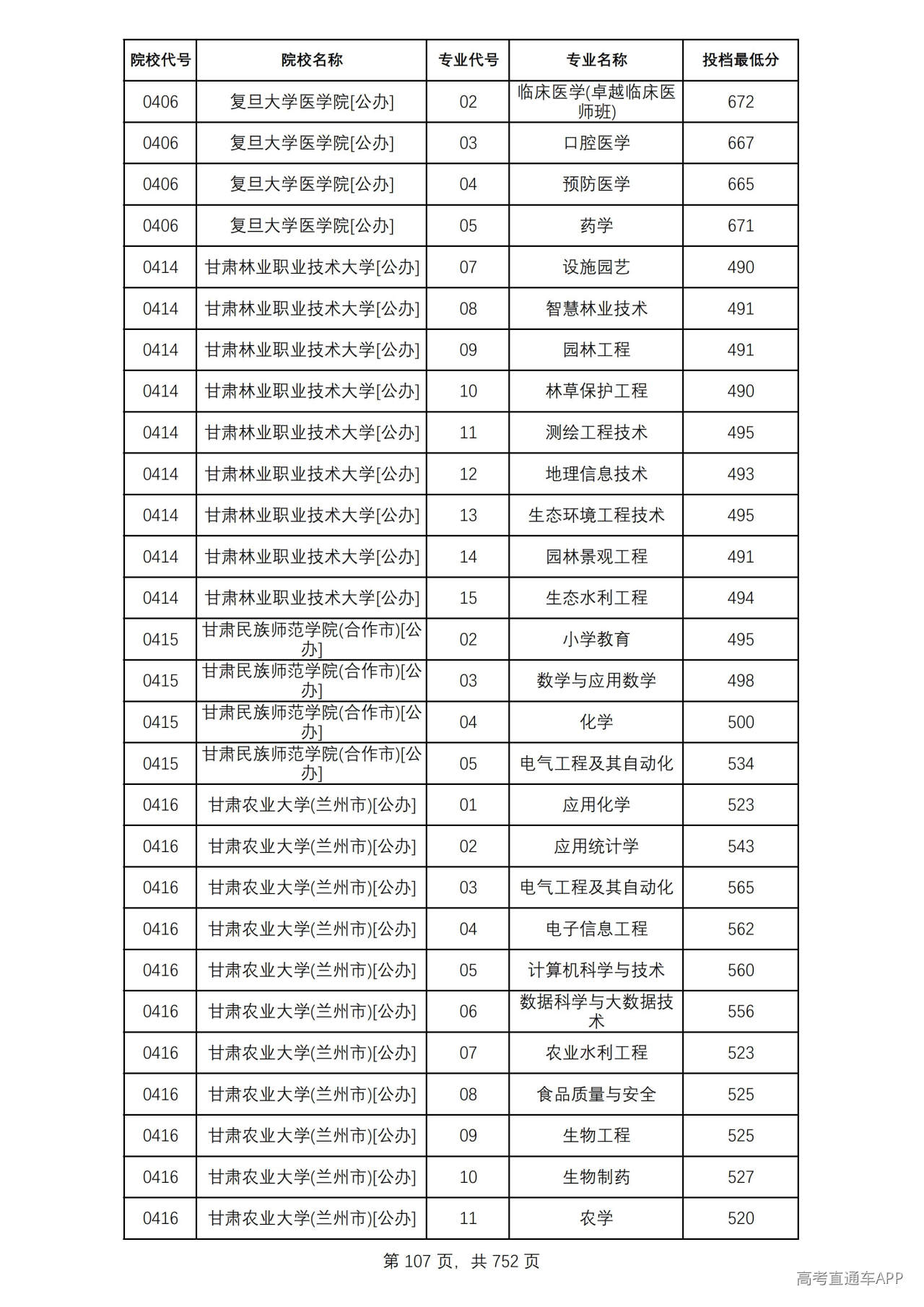 | 院校代号 | 院校名称 | 专业代号 | 专业名称 | 投档最低分 |
|---|---|---|---|---|
| 0406 | 复旦大学医学院[公办] | 02 | 临床医学(卓越临床医师班) | 672 |
| 0406 | 复旦大学医学院[公办] | 03 | 口腔医学 | 667 |
| 0406 | 复旦大学医学院[公办] | 04 | 预防医学 | 665 |
| 0406 | 复旦大学医学院[公办] | 05 | 药学 | 671 |
| 0414 | 甘肃林业职业技术大学[公办] | 07 | 设施园艺 | 490 |
| 0414 | 甘肃林业职业技术大学[公办] | 08 | 智慧林业技术 | 491 |
| 0414 | 甘肃林业职业技术大学[公办] | 09 | 园林工程 | 491 |
| 0414 | 甘肃林业职业技术大学[公办] | 10 | 林草保护工程 | 490 |
| 0414 | 甘肃林业职业技术大学[公办] | 11 | 测绘工程技术 | 495 |
| 0414 | 甘肃林业职业技术大学[公办] | 12 | 地理信息技术 | 493 |
| 0414 | 甘肃林业职业技术大学[公办] | 13 | 生态环境工程技术 | 495 |
| 0414 | 甘肃林业职业技术大学[公办] | 14 | 园林景观工程 | 491 |
| 0414 | 甘肃林业职业技术大学[公办] | 15 | 生态水利工程 | 494 |
| 0415 | 甘肃民族师范学院(合作市)[公办] | 02 | 小学教育 | 495 |
| 0415 | 甘肃民族师范学院(合作市)[公办] | 03 | 数学与应用数学 | 498 |
| 0415 | 甘肃民族师范学院(合作市)[公办] | 04 | 化学 | 500 |
| 0415 | 甘肃民族师范学院(合作市)[公办] | 05 | 电气工程及其自动化 | 534 |
| 0416 | 甘肃农业大学(兰州市)[公办] | 01 | 应用化学 | 523 |
| 0416 | 甘肃农业大学(兰州市)[公办] | 02 | 应用统计学 | 543 |
| 0416 | 甘肃农业大学(兰州市)[公办] | 03 | 电气工程及其自动化 | 565 |
| 0416 | 甘肃农业大学(兰州市)[公办] | 04 | 电子信息工程 | 562 |
| 0416 | 甘肃农业大学(兰州市)[公办] | 05 | 计算机科学与技术 | 560 |
| 0416 | 甘肃农业大学(兰州市)[公办] | 06 | 数据科学与大数据技术 | 556 |
| 0416 | 甘肃农业大学(兰州市)[公办] | 07 | 农业水利工程 | 523 |
| 0416 | 甘肃农业大学(兰州市)[公办] | 08 | 食品质量与安全 | 525 |
| 0416 | 甘肃农业大学(兰州市)[公办] | 09 | 生物工程 | 525 |
| 0416 | 甘肃农业大学(兰州市)[公办] | 10 | 生物制药 | 527 |
| 0416 | 甘肃农业大学(兰州市)[公办] | 11 | 农学 | 520 |

第107页，共752页

高考直通车APP